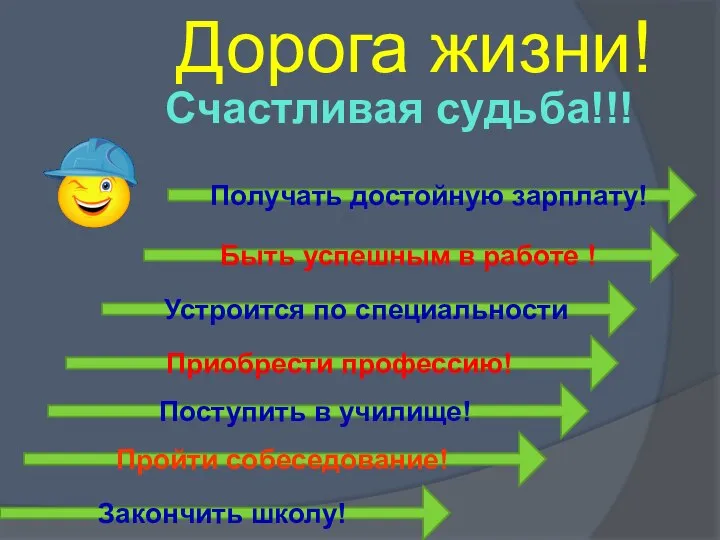 Дорога жизни!

Счастливая судьба!!!

Получать достойную зарплату!

Быть успешным в работе !

Устроится по специальности

Приобрести профессию!

Поступить в училище!

Пройти собеседование!

Закончить школу!